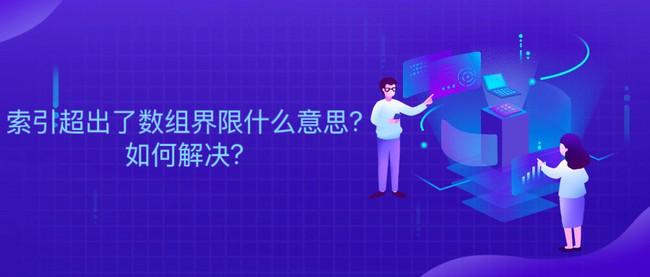 索引超出了数组界限什么意思?
如何解决?